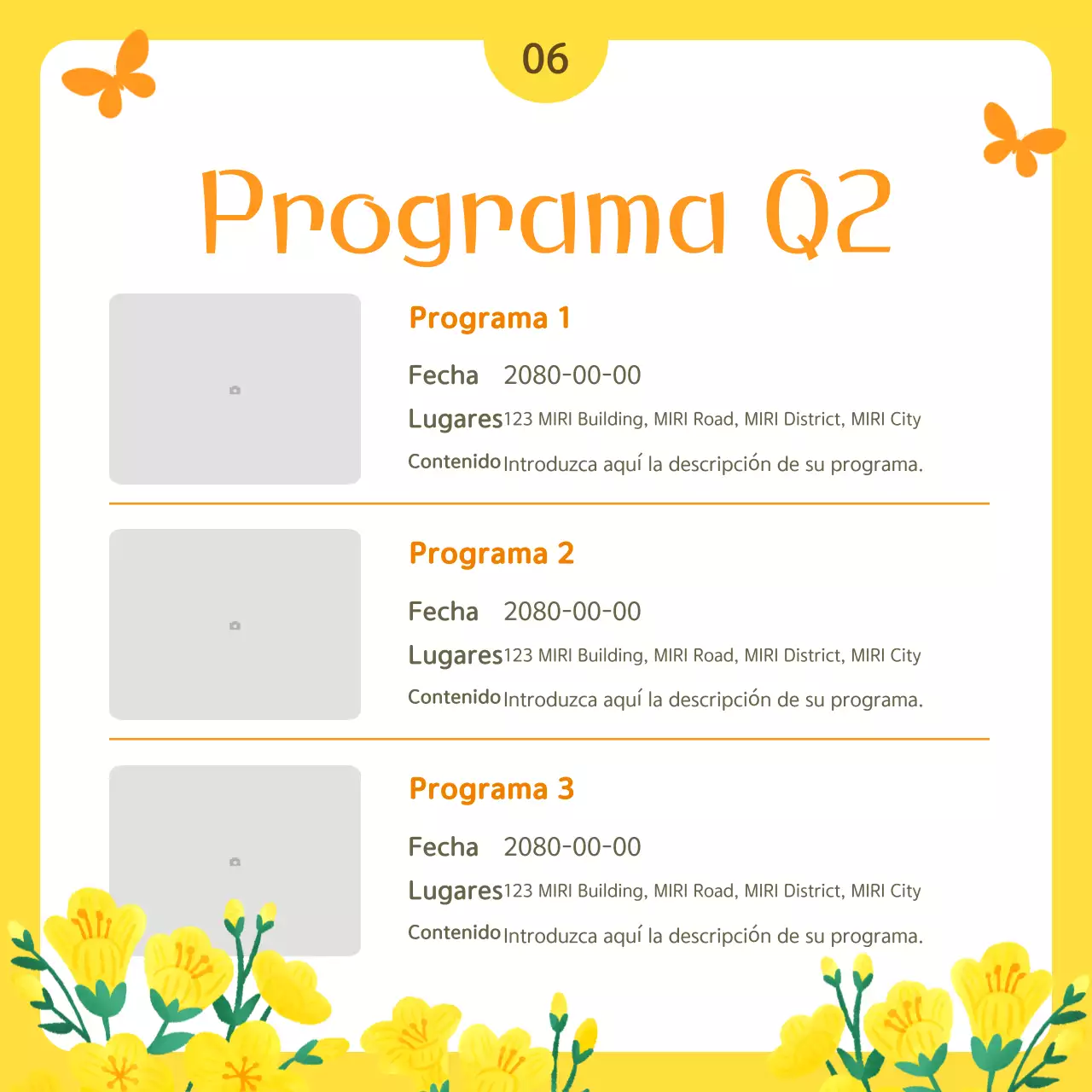 06

Programa Q2

Programa 1

Fecha 2080-00-00

Lugares 123 MIRI Building, MIRI Road, MIRI District, MIRI City

Contenido Introduzca aquí la descripción de su programa.

Programa 2

Fecha 2080-00-00

Lugares 123 MIRI Building, MIRI Road, MIRI District, MIRI City

Contenido Introduzca aquí la descripción de su programa.

Programa 3

Fecha 2080-00-00

Lugares 123 MIRI Building, MIRI Road, MIRI District, MIRI City

Contenido Introduzca aquí la descripción de su programa.